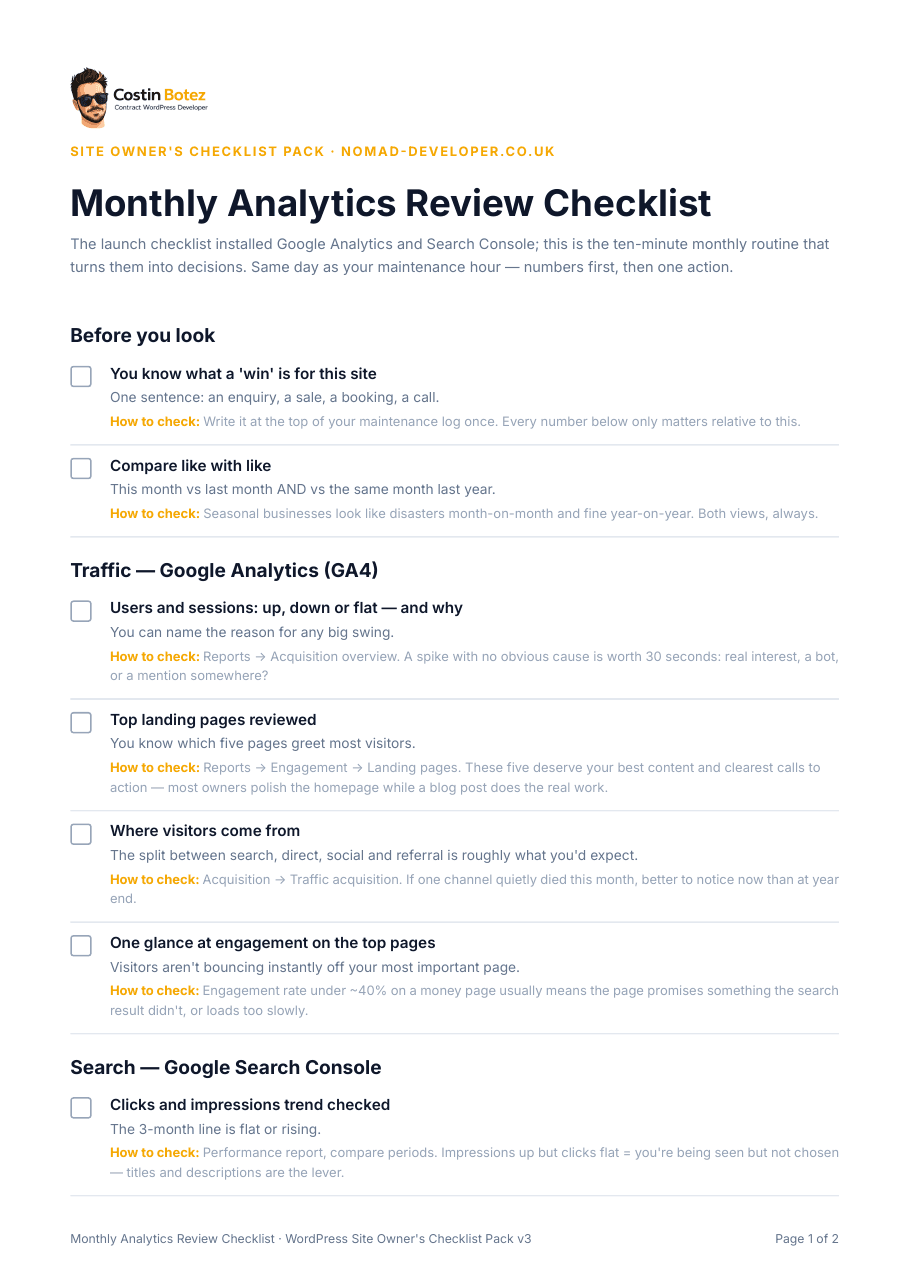 Costin Botez
Contract WordPress Developer

SITE OWNER'S CHECKLIST PACK · NOMAD-DEVELOPER.CO.UK

Monthly Analytics Review Checklist

The launch checklist installed Google Analytics and Search Console; this is the ten-minute monthly routine that turns them into decisions. Same day as your maintenance hour — numbers first, then one action.

Before you look

You know what a 'win' is for this site
One sentence: an enquiry, a sale, a booking, a call.
How to check: Write it at the top of your maintenance log once. Every number below only matters relative to this.

Compare like with like
This month vs last month AND vs the same month last year.
How to check: Seasonal businesses look like disasters month-on-month and fine year-on-year. Both views, always.

Traffic — Google Analytics (GA4)

Users and sessions: up, down or flat — and why
You can name the reason for any big swing.
How to check: Reports → Acquisition overview. A spike with no obvious cause is worth 30 seconds: real interest, a bot, or a mention somewhere?

Top landing pages reviewed
You know which five pages greet most visitors.
How to check: Reports → Engagement → Landing pages. These five deserve your best content and clearest calls to action — most owners polish the homepage while a blog post does the real work.

Where visitors come from
The split between search, direct, social and referral is roughly what you'd expect.
How to check: Acquisition → Traffic acquisition. If one channel quietly died this month, better to notice now than at year end.

One glance at engagement on the top pages
Visitors aren't bouncing instantly off your most important page.
How to check: Engagement rate under ~40% on a money page usually means the page promises something the search result didn't, or loads too slowly.

Search — Google Search Console

Clicks and impressions trend checked
The 3-month line is flat or rising.
How to check: Performance report, compare periods. Impressions up but clicks flat = you're being seen but not chosen — titles and descriptions are the lever.

Monthly Analytics Review Checklist · WordPress Site Owner's Checklist Pack v3
Page 1 of 2